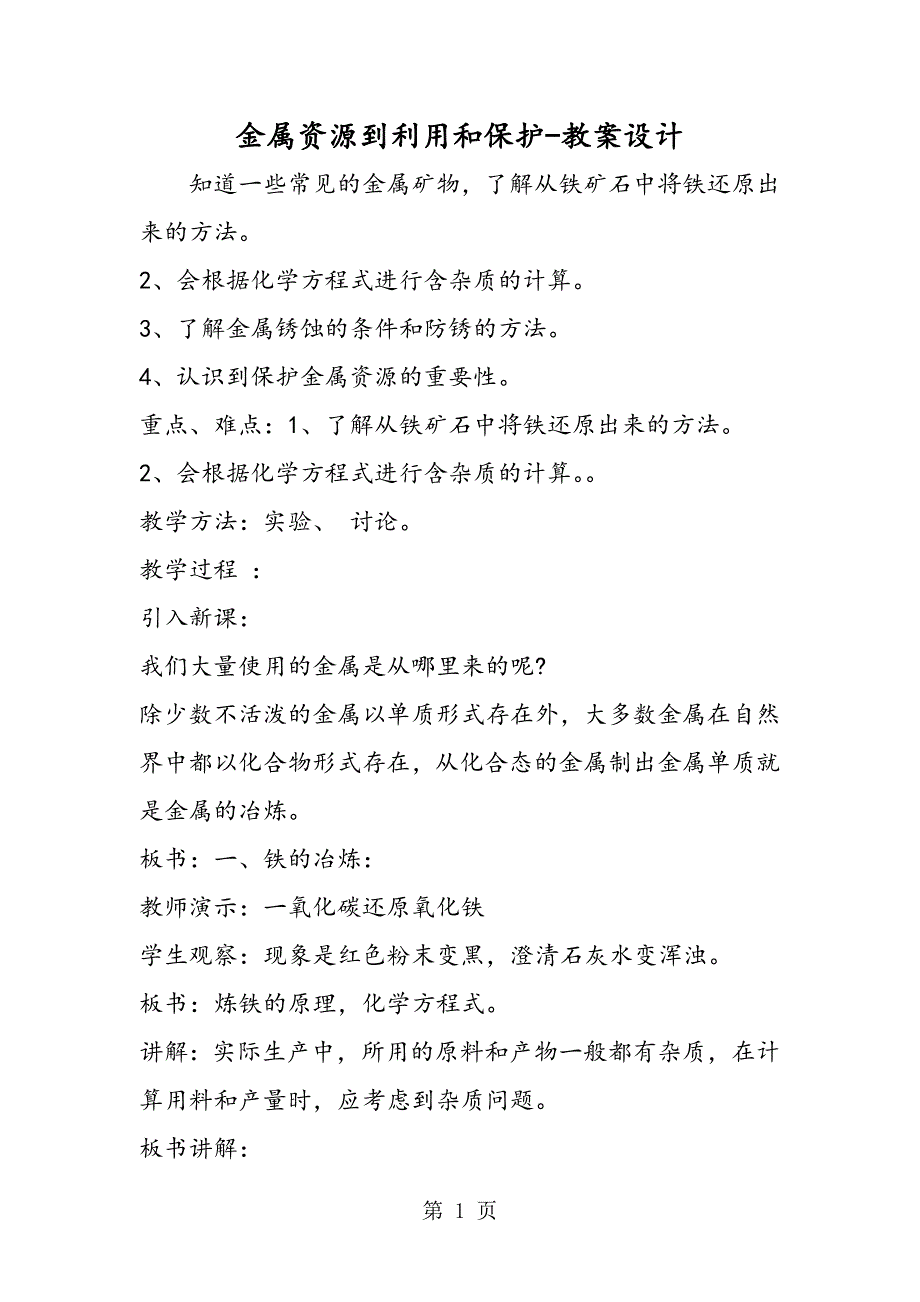 金属资源到利用和保护-教案设计

知道一些常见的金属矿物，了解从铁矿石中将铁还原出来的方法。

2、会根据化学方程式进行含杂质的计算。

3、了解金属锈蚀的条件和防锈的方法。

4、认识到保护金属资源的重要性。

重点、难点：1、了解从铁矿石中将铁还原出来的方法。

2、会根据化学方程式进行含杂质的计算。。

教学方法：实验、 讨论。

教学过程 ：

引入新课：

我们大量使用的金属是从哪里来的呢?

除少数不活泼的金属以单质形式存在外，大多数金属在自然界中都以化合物形式存在，从化合态的金属制出金属单质就是金属的冶炼。

板书：一、铁的冶炼：

教师演示：一氧化碳还原氧化铁

学生观察：现象是红色粉末变黑，澄清石灰水变浑浊。

板书：炼铁的原理，化学方程式。

讲解：实际生产中，所用的原料和产物一般都有杂质，在计算用料和产量时，应考虑到杂质问题。

板书讲解：

第 1 页